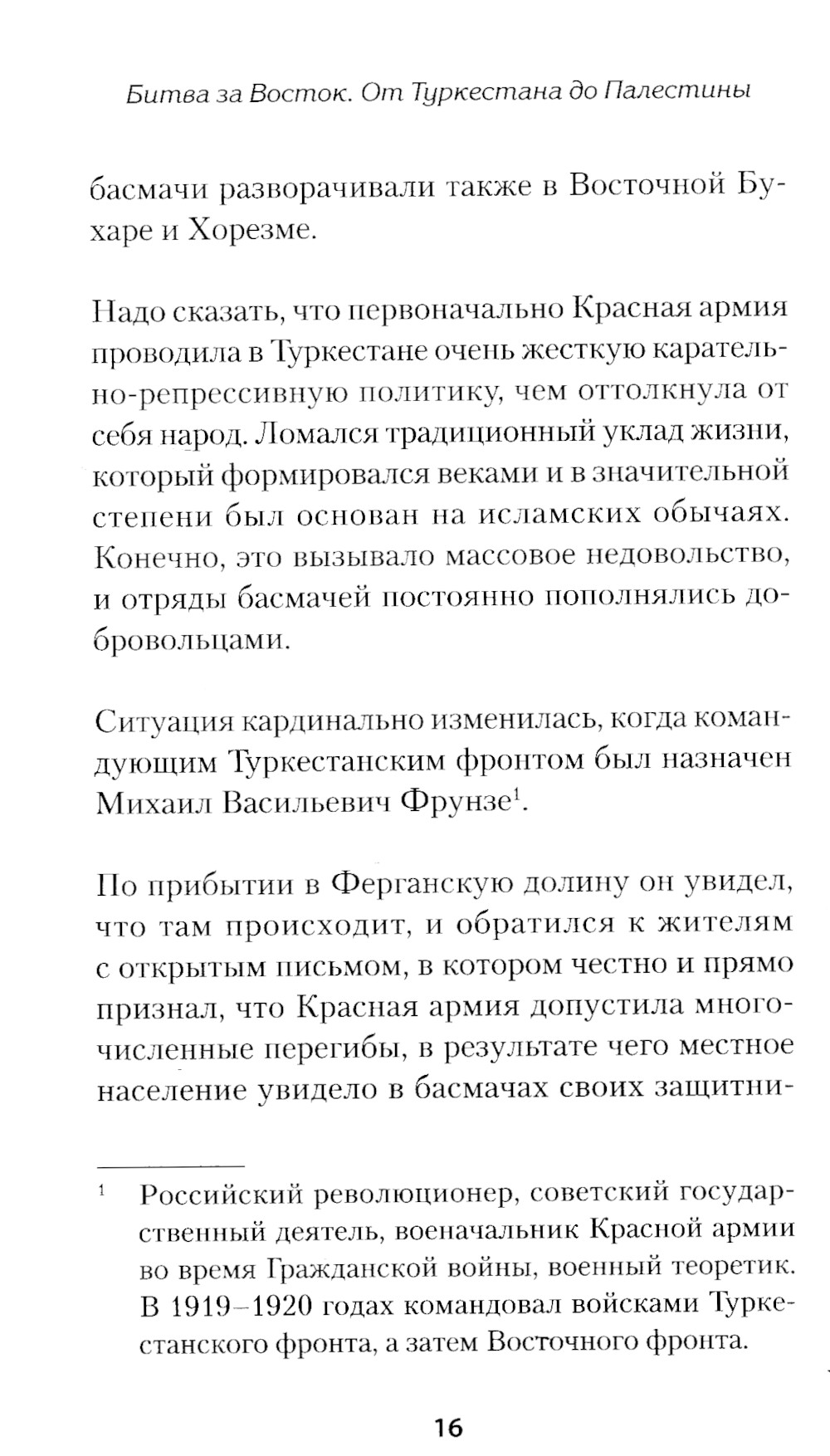 Битва за Восток. От Туркестана до Палестины

басмачи разворачивали также в Восточной Бухаре и Хорезме.

Надо сказать, что первоначально Красная армия проводила в Туркестане очень жесткую карательно-репрессивную политику, чем оттолкнула от себя народ. Ломался традиционный уклад жизни, который формировался веками и в значительной степени был основан на исламских обычаях. Конечно, это вызывало массовое недовольство, и отряды басмачей постоянно пополнялись добровольцами.

Ситуация кардинально изменилась, когда командующим Туркестанским фронтом был назначен Михаил Васильевич Фрунзе$^1$.

По прибытии в Ферганскую долину он увидел, что там происходит, и обратился к жителям с открытым письмом, в котором честно и прямо признал, что Красная армия допустила многочисленные перегибы, в результате чего местное население увидело в басмачах своих защитни-

$^1$ Российский революционер, советский государственный деятель, военачальник Красной армии во время Гражданской войны, военный теоретик. В 1919–1920 годах командовал войсками Туркестанского фронта, а затем Восточного фронта.

16